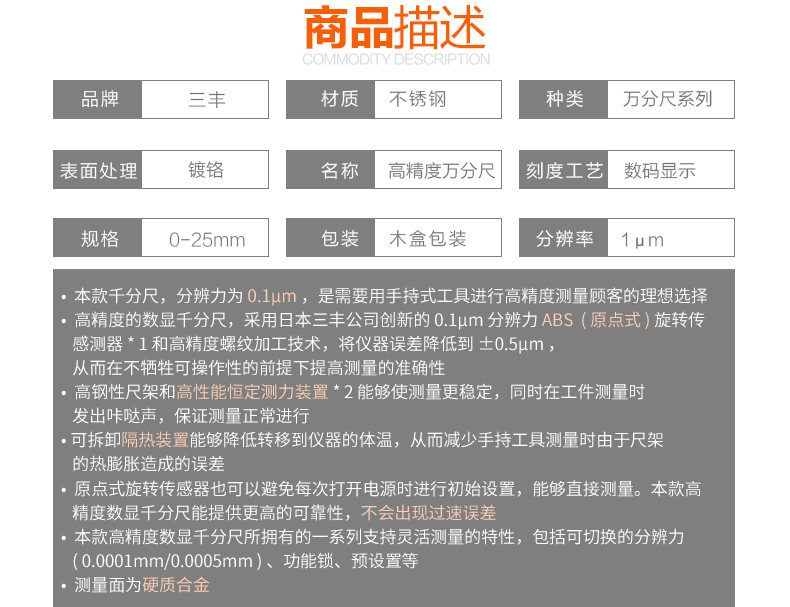 商品描述
COMMODITY DESCRIPTION

品牌
三丰

材质
不锈钢

种类
万分尺系列

表面处理
镀铬

名称
高精度万分尺

刻度工艺
数码显示

规格
0-25mm

包装
木盒包装

分辨率
1μm

• 本款千分尺，分辨力为0.1μm，是需要用手持式工具进行高精度测量顾客的理想选择
• 高精度的数显千分尺，采用日本三丰公司创新的0.1μm分辨力ABS（原点式）旋转传感测器*1和高精度螺纹加工技术，将仪器误差降低到±0.5μm，从而在不牺牲可操作性的前提下提高测量的准确性
• 高钢性尺架和高性能恒定测力装置*2能够使测量更稳定，同时在工件测量时发出咔哒声，保证测量正常进行
• 可拆卸隔热装置能够降低转移到仪器的体温，从而减少手持工具测量时由于尺架的热膨胀造成的误差
• 原点式旋转传感器也可以避免每次打开电源时进行初始设置，能够直接测量。本款高精度数显千分尺能提供更高的可靠性，不会出现过速误差
• 本款高精度数显千分尺所拥有的一系列支持灵活测量的特性，包括可切换的分辨力（0.0001mm/0.0005mm）、功能锁、预设置等
• 测量面为硬质合金